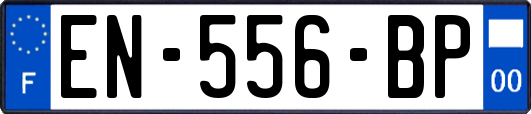 F
EN-556-BP
00